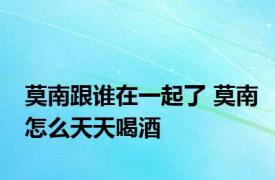 莫南跟谁在一起了 莫南怎么天天喝酒